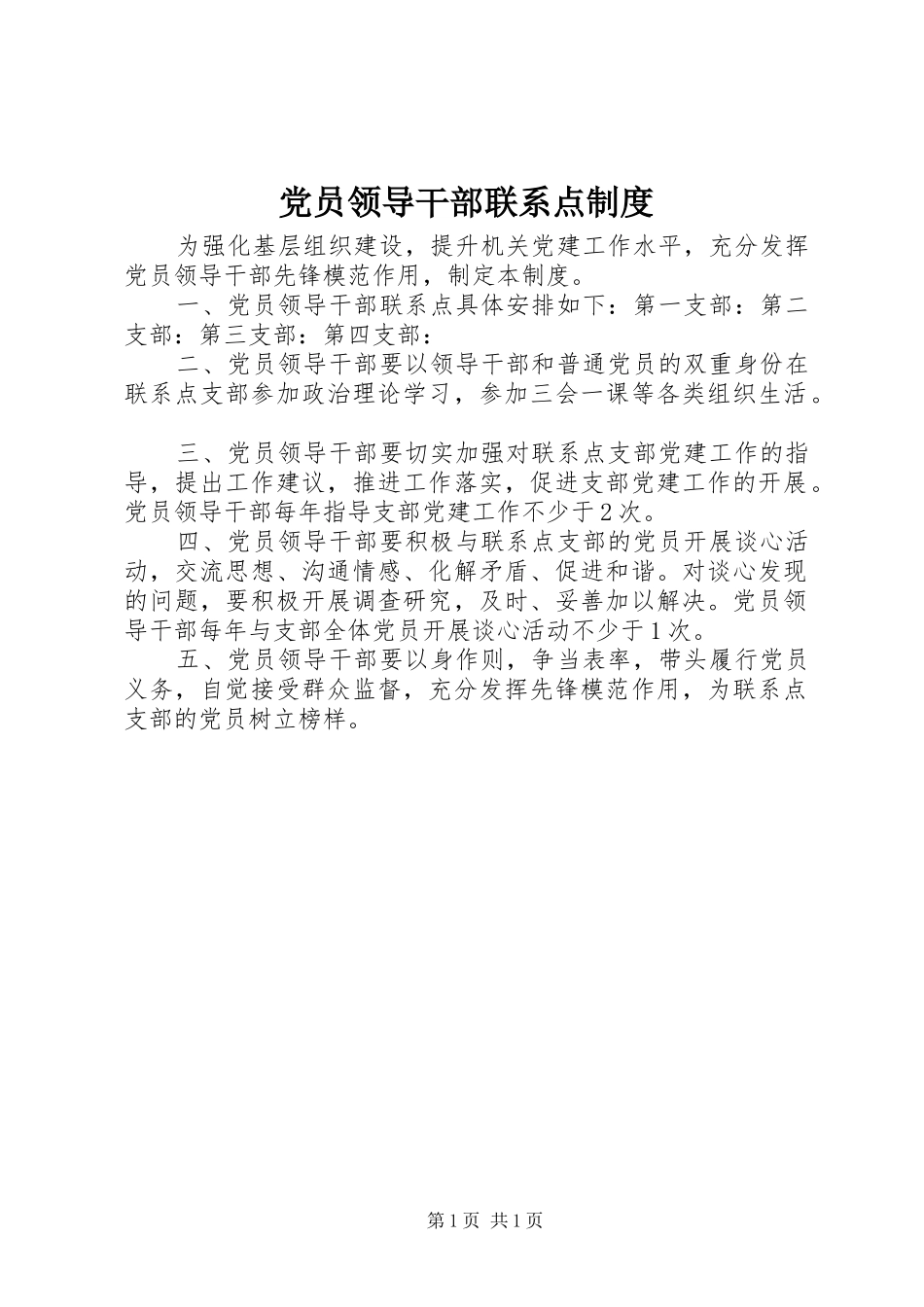 党员领导干部联系点制度

为强化基层组织建设，提升机关党建工作水平，充分发挥党员领导干部先锋模范作用，制定本制度。

一、党员领导干部联系点具体安排如下：第一支部：第二支部：第三支部：第四支部：

二、党员领导干部要以领导干部和普通党员的双重身份在联系点支部参加政治理论学习，参加三会一课等各类组织生活。

三、党员领导干部要切实加强对联系点支部党建工作的指导，提出工作建议，推进工作落实，促进支部党建工作的开展。党员领导干部每年指导支部党建工作不少于2次。

四、党员领导干部要积极与联系点支部的党员开展谈心活动，交流思想、沟通情感、化解矛盾、促进和谐。对谈心发现的问题，要积极开展调查研究，及时、妥善加以解决。党员领导干部每年与支部全体党员开展谈心活动不少于1次。

五、党员领导干部要以身作则，争当表率，带头履行党员义务，自觉接受群众监督，充分发挥先锋模范作用，为联系点支部的党员树立榜样。

第1页 共1页